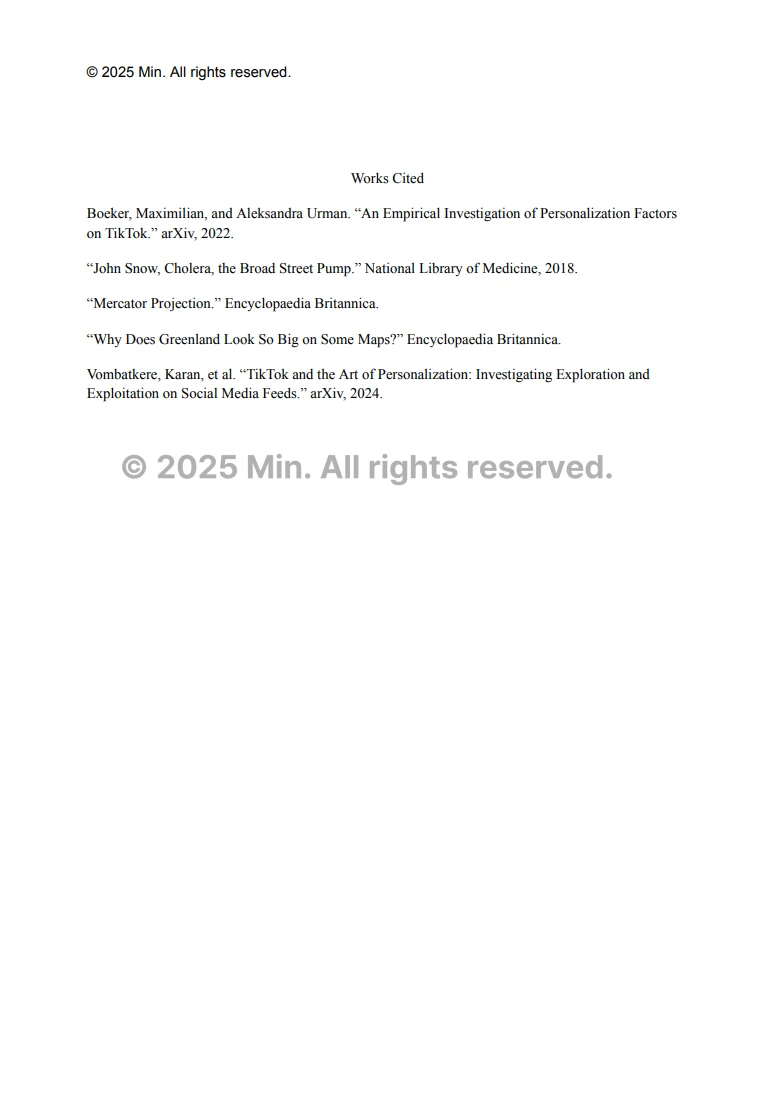 © 2025 Min. All rights reserved.

Works Cited

Boeker, Maximilian, and Aleksandra Urman. “An Empirical Investigation of Personalization Factors on TikTok.” arXiv, 2022.

“John Snow, Cholera, the Broad Street Pump.” National Library of Medicine, 2018.

“Mercator Projection.” Encyclopaedia Britannica.

“Why Does Greenland Look So Big on Some Maps?” Encyclopaedia Britannica.

Vombatkere, Karan, et al. “TikTok and the Art of Personalization: Investigating Exploration and Exploitation on Social Media Feeds.” arXiv, 2024.

© 2025 Min. All rights reserved.